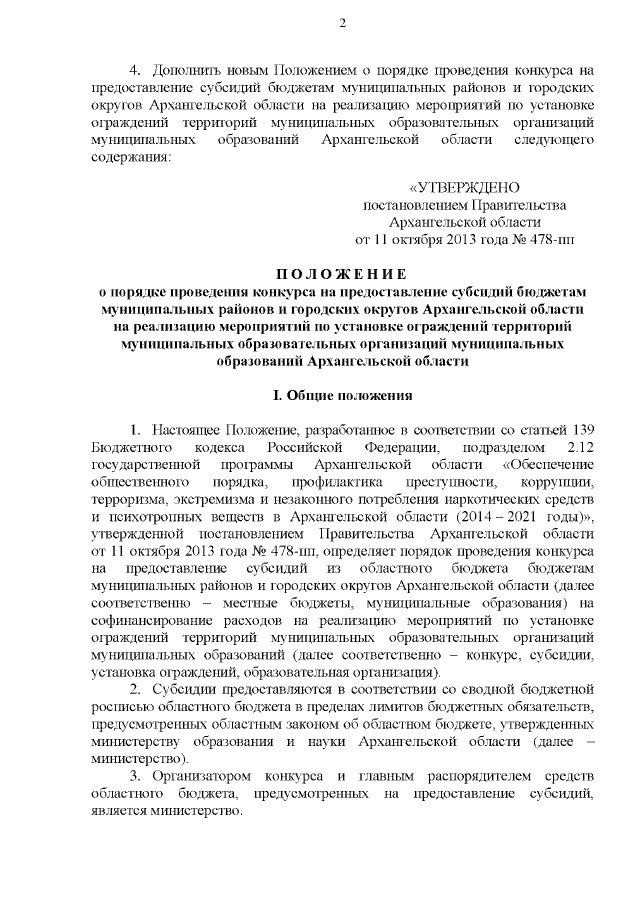 2

4. Дополнить новым Положением о порядке проведения конкурса на предоставление субсидий бюджетам муниципальных районов и городских округов Архангельской области на реализацию мероприятий по установке ограждений территорий муниципальных образовательных организаций муниципальных образований Архангельской области следующего содержания:

«УТВЕРЖДЕНО
постановлением Правительства
Архангельской области
от 11 октября 2013 года № 478-пп

ПОЛОЖЕНИЕ
о порядке проведения конкурса на предоставление субсидий бюджетам муниципальных районов и городских округов Архангельской области на реализацию мероприятий по установке ограждений территорий муниципальных образовательных организаций муниципальных образований Архангельской области

I. Общие положения

1. Настоящее Положение, разработанное в соответствии со статьей 139 Бюджетного кодекса Российской Федерации, подразделом 2.12 государственной программы Архангельской области «Обеспечение общественного порядка, профилактика преступности, коррупции, терроризма, экстремизма и незаконного потребления наркотических средств и психотропных веществ в Архангельской области (2014 – 2021 годы)», утвержденной постановлением Правительства Архангельской области от 11 октября 2013 года № 478-пп, определяет порядок проведения конкурса на предоставление субсидий из областного бюджета бюджетам муниципальных районов и городских округов Архангельской области (далее соответственно – местные бюджеты, муниципальные образования) на софинансирование расходов на реализацию мероприятий по установке ограждений территорий муниципальных образовательных организаций муниципальных образований (далее соответственно – конкурс, субсидии, установка ограждений, образовательная организация).

2. Субсидии предоставляются в соответствии со сводной бюджетной росписью областного бюджета в пределах лимитов бюджетных обязательств, предусмотренных областным законом об областном бюджете, утвержденных министерству образования и науки Архангельской области (далее – министерство).

3. Организатором конкурса и главным распорядителем средств областного бюджета, предусмотренных на предоставление субсидий, является министерство.